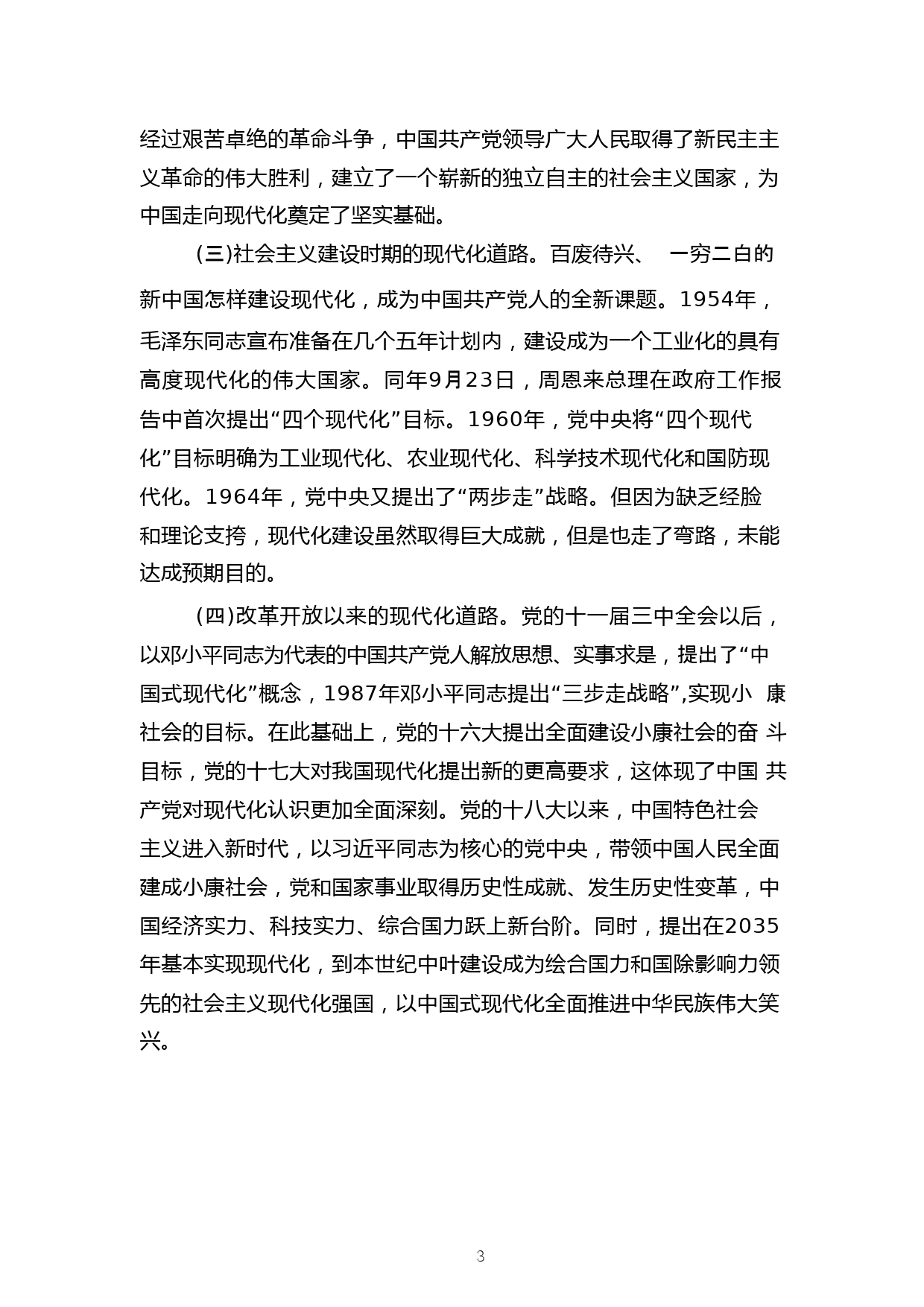 经过艰苦卓绝的革命斗争，中国共产党领导广大人民取得了新民主主义革命的伟大胜利，建立了一个崭新的独立自主的社会主义国家，为中国走向现代化奠定了坚实基础。

(三)社会主义建设时期的现代化道路。百废待兴、 一穷二白的新中国怎样建设现代化，成为中国共产党人的全新课题。1954年，毛泽东同志宣布准备在几个五年计划内，建设成为一个工业化的具有高度现代化的伟大国家。同年9月23日，周恩来总理在政府工作报告中首次提出“四个现代化”目标。1960年，党中央将“四个现代化”目标明确为工业现代化、农业现代化、科学技术现代化和国防现代化。1964年，党中央又提出了“两步走”战略。但因为缺乏经脸和理论支挎，现代化建设虽然取得巨大成就，但是也走了弯路，未能达成预期目的。

(四)改革开放以来的现代化道路。党的十一届三中全会以后，以邓小平同志为代表的中国共产党人解放思想、实事求是，提出了“中国式现代化”概念，1987年邓小平同志提出“三步走战略”,实现小 康社会的目标。在此基础上，党的十六大提出全面建设小康社会的奋 斗目标，党的十七大对我国现代化提出新的更高要求，这体现了中国 共产党对现代化认识更加全面深刻。党的十八大以来，中国特色社会主义进入新时代，以习近平同志为核心的党中央，带领中国人民全面建成小康社会，党和国家事业取得历史性成就、发生历史性变革，中国经济实力、科技实力、综合国力跃上新台阶。同时，提出在2035年基本实现现代化，到本世纪中叶建设成为绘合国力和国除影响力领先的社会主义现代化强国，以中国式现代化全面推进中华民族伟大笑兴。

3